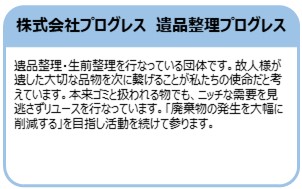 株式会社プログレス　遺品整理プログレス

遺品整理・生前整理を行なっている団体です。故人様が遺した大切な品物を次に繋げることが私たちの使命だと考えています。本来ゴミと扱われる物でも、ニッチな需要を見逃さずリユースを行なっています。「廃棄物の発生を大幅に削減する」を目指し活動を続けて参ります。